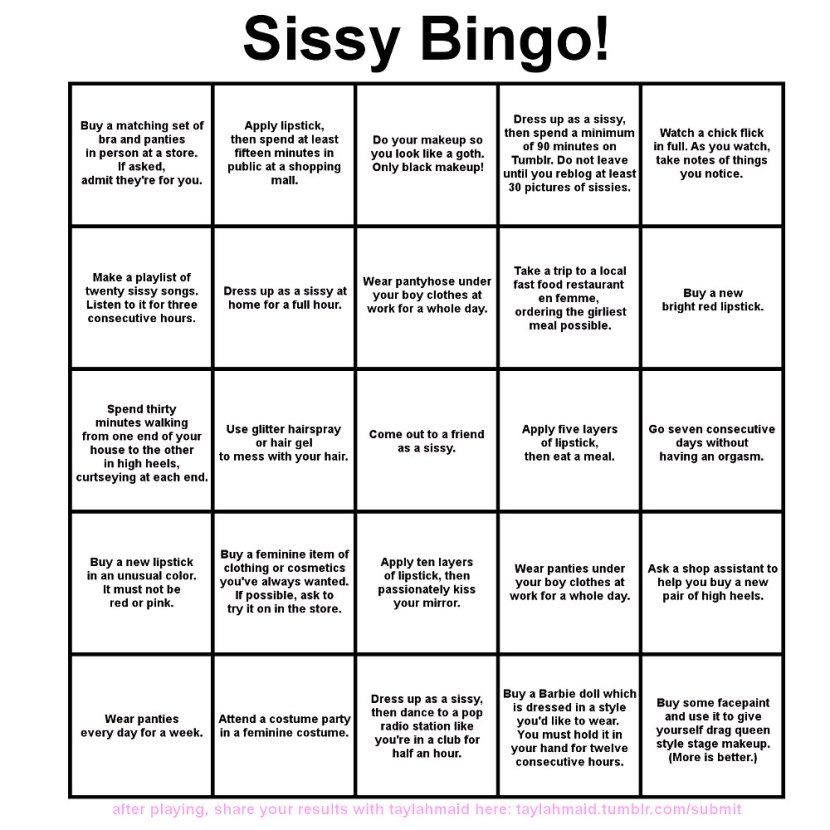 Sissy Bingo!

| | | | | |
|---|---|---|---|---|
| Buy a matching set of bra and panties in person at a store. If asked, admit they're for you. | Apply lipstick, then spend at least fifteen minutes in public at a shopping mall. | Do your makeup so you look like a goth. Only black makeup! | Dress up as a sissy, then spend a minimum of 90 minutes on Tumblr. Do not leave until you reblog at least 30 pictures of sissies. | Watch a chick flick in full. As you watch, take notes of things you notice. |
| Make a playlist of twenty sissy songs. Listen to it for three consecutive hours. | Dress up as a sissy at home for a full hour. | Wear pantyhose under your boy clothes at work for a whole day. | Take a trip to a local fast food restaurant en femme, ordering the girliest meal possible. | Buy a new bright red lipstick. |
| Spend thirty minutes walking from one end of your house to the other in high heels, curtseying at each end. | Use glitter hairspray or hair gel to mess with your hair. | Come out to a friend as a sissy. | Apply five layers of lipstick, then eat a meal. | Go seven consecutive days without having an orgasm. |
| Buy a new lipstick in an unusual color. It must not be red or pink. | Buy a feminine item of clothing or cosmetics you've always wanted. If possible, ask to try it on in the store. | Apply ten layers of lipstick, then passionately kiss your mirror. | Wear panties under your boy clothes at work for a whole day. | Ask a shop assistant to help you buy a new pair of high heels. |
| Wear panties every day for a week. | Attend a costume party in a feminine costume. | Dress up as a sissy, then dance to a pop radio station like you're in a club for half an hour. | Buy a Barbie doll which is dressed in a style you'd like to wear. You must hold it in your hand for twelve consecutive hours. | Buy some facepaint and use it to give yourself drag queen style stage makeup. (More is better.) |

after playing, share your results with taylahmaid here: taylahmaid.tumblr.com/submit